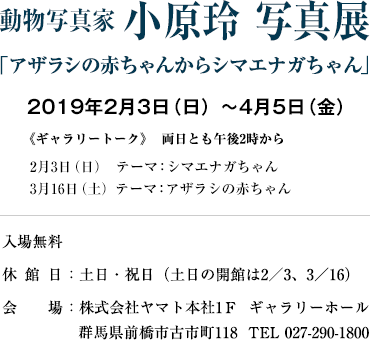 動物写真家 小原玲 写真展

「アザラシの赤ちゃんからシマエナガちゃん」

2019年2月3日（日）～4月5日（金）

《ギャラリートーク》　両日とも午後2時から

2月3日（日）　テーマ：シマエナガちゃん
3月16日（土）テーマ：アザラシの赤ちゃん

入場無料

休館日：土日・祝日（土日の開館は2／3、3／16）

会　場：株式会社ヤマト本社1F　ギャラリーホール
群馬県前橋市古市町118　TEL 027-290-1800